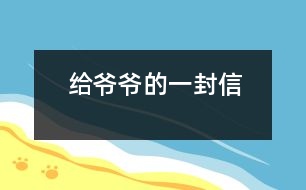 给爷爷的一封信